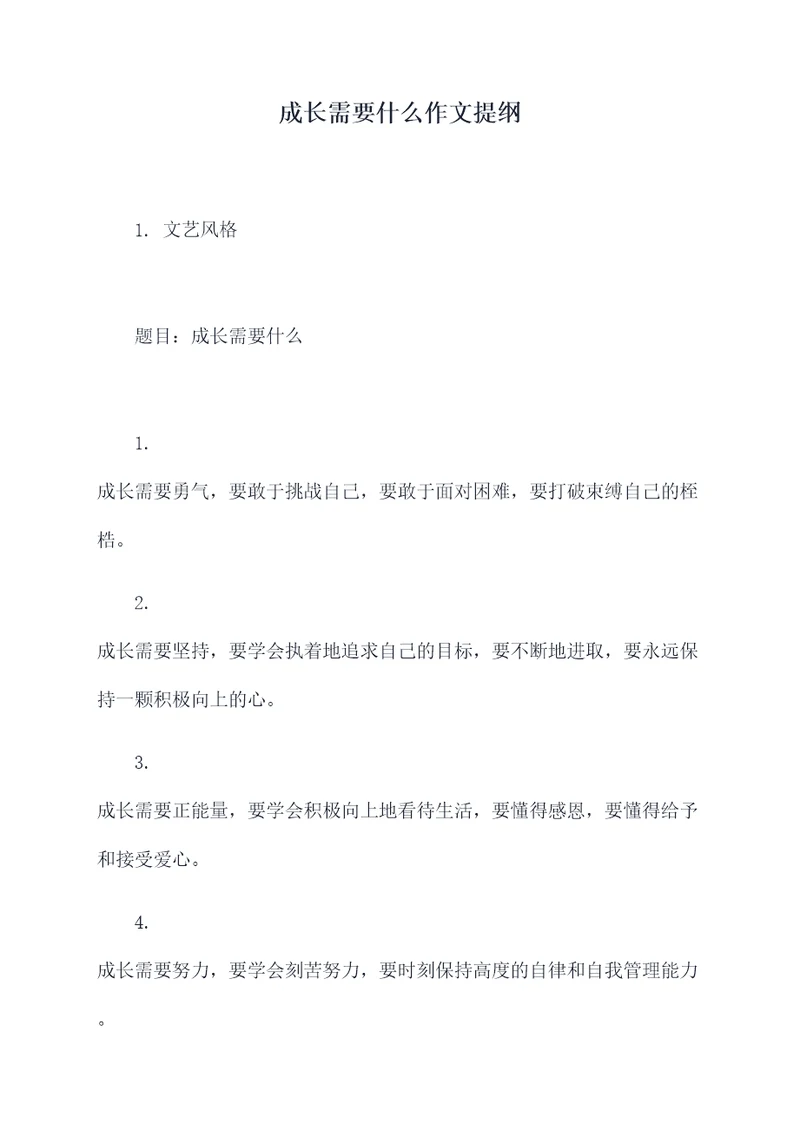 成长需要什么作文提纲

1. 文艺风格

题目：成长需要什么

1.

成长需要勇气，要敢于挑战自己，要敢于面对困难，要打破束缚自己的桎梏。

2.

成长需要坚持，要学会执着地追求自己的目标，要不断地进取，要永远保持一颗积极向上的心。

3.

成长需要正能量，要学会积极向上地看待生活，要懂得感恩，要懂得给予和接受爱心。

4.

成长需要努力，要学会刻苦努力，要时刻保持高度的自律和自我管理能力。